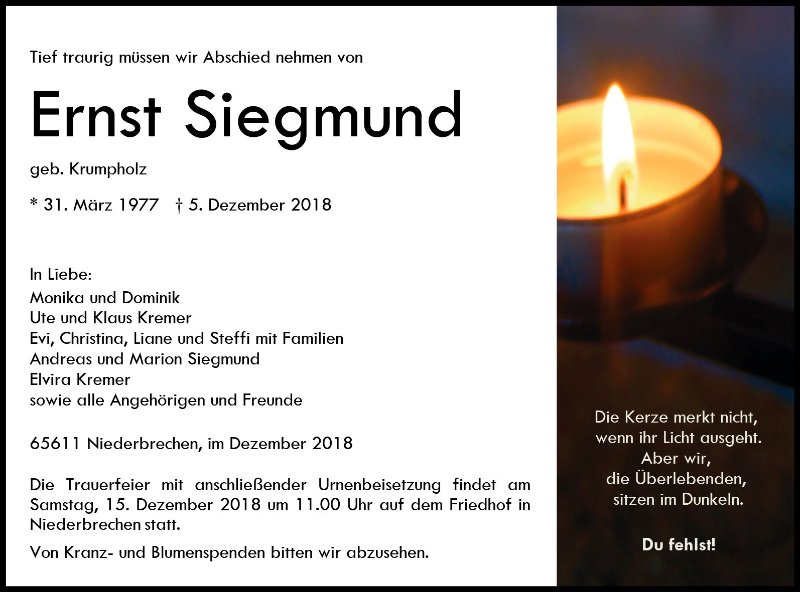 Tief traurig müssen wir Abschied nehmen von

Ernst Siegmund

geb. Krumpholz

* 31. März 1977 † 5. Dezember 2018

In Liebe:
Monika und Dominik
Ute und Klaus Kremer
Evi, Christina, Liane und Steffi mit Familien
Andreas und Marion Siegmund
Elvira Kremer
sowie alle Angehörigen und Freunde

65611 Niederbrechen, im Dezember 2018

Die Trauerfeier mit anschließender Urnenbeisetzung findet am Samstag, 15. Dezember 2018 um 11.00 Uhr auf dem Friedhof in Niederbrechen statt.

Von Kranz- und Blumenspenden bitten wir abzusehen.

Die Kerze merkt nicht,
wenn ihr Licht ausgeht.
Aber wir,
die Überlebenden,
sitzen im Dunkeln.

Du fehlst!